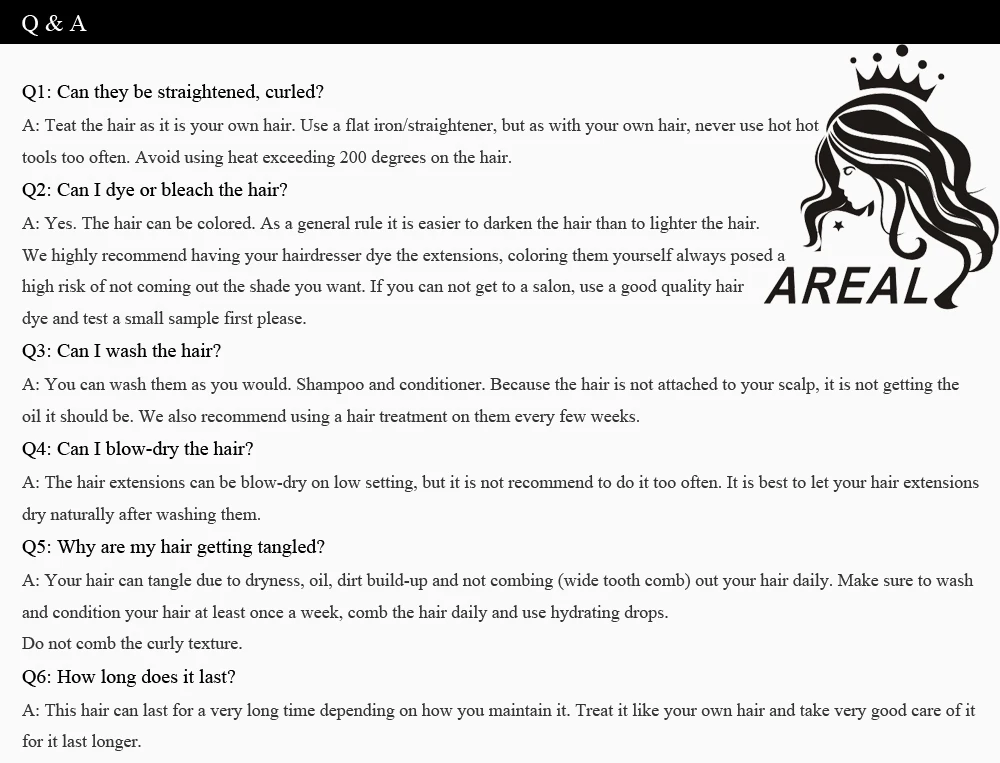 Q & A

Q1: Can they be straightened, curled?
A: Teat the hair as it is your own hair. Use a flat iron/straightener, but as with your own hair, never use hot hot tools too often. Avoid using heat exceeding 200 degrees on the hair.

Q2: Can I dye or bleach the hair?
A: Yes. The hair can be colored. As a general rule it is easier to darken the hair than to lighter the hair. We highly recommend having your hairdresser dye the extensions, coloring them yourself always posed a high risk of not coming out the shade you want. If you can not get to a salon, use a good quality hair dye and test a small sample first please.

AREAL

Q3: Can I wash the hair?
A: You can wash them as you would. Shampoo and conditioner. Because the hair is not attached to your scalp, it is not getting the oil it should be. We also recommend using a hair treatment on them every few weeks.

Q4: Can I blow-dry the hair?
A: The hair extensions can be blow-dry on low setting, but it is not recommend to do it too often. It is best to let your hair extensions dry naturally after washing them.

Q5: Why are my hair getting tangled?
A: Your hair can tangle due to dryness, oil, dirt build-up and not combing (wide tooth comb) out your hair daily. Make sure to wash and condition your hair at least once a week, comb the hair daily and use hydrating drops.
Do not comb the curly texture.

Q6: How long does it last?
A: This hair can last for a very long time depending on how you maintain it. Treat it like your own hair and take very good care of it for it last longer.